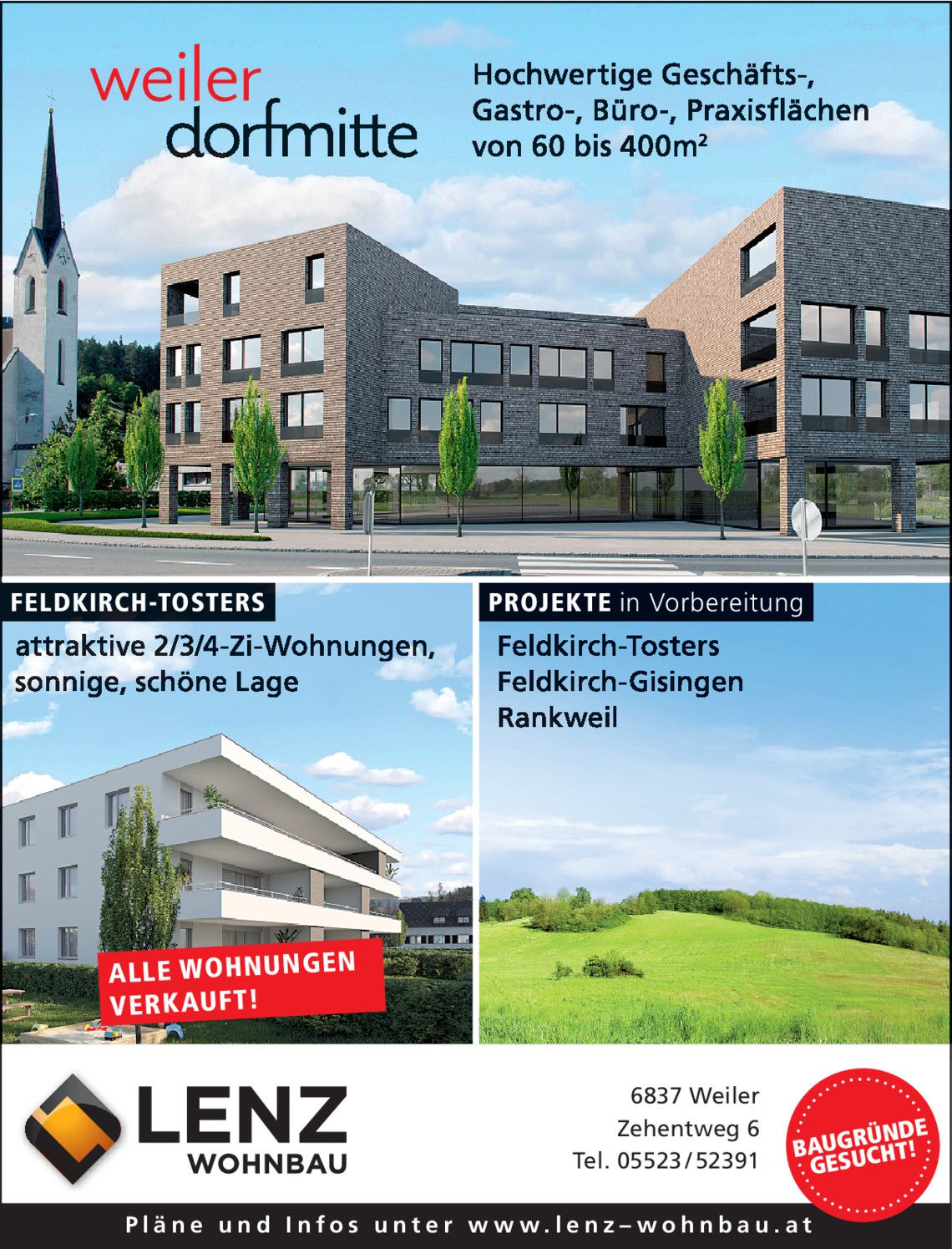 weiler
dorfmitte

Hochwertige Geschäfts-, Gastro-, Büro-, Praxisflächen von 60 bis 400m²

FELDKIRCH-TOSTERS

attraktive 2/3/4-Zi-Wohnungen, sonnige, schöne Lage

ALLE WOHNUNGEN VERKAUFT!

PROJEKTE in Vorbereitung

Feldkirch-Tosters
Feldkirch-Gisingen
Rankweil

LENZ
WOHNBAU

6837 Weiler
Zehentweg 6
Tel. 05523/52391

BAUGRÜNDE GESUCHT!

Pläne und Infos unter www.lenz–wohnbau.at